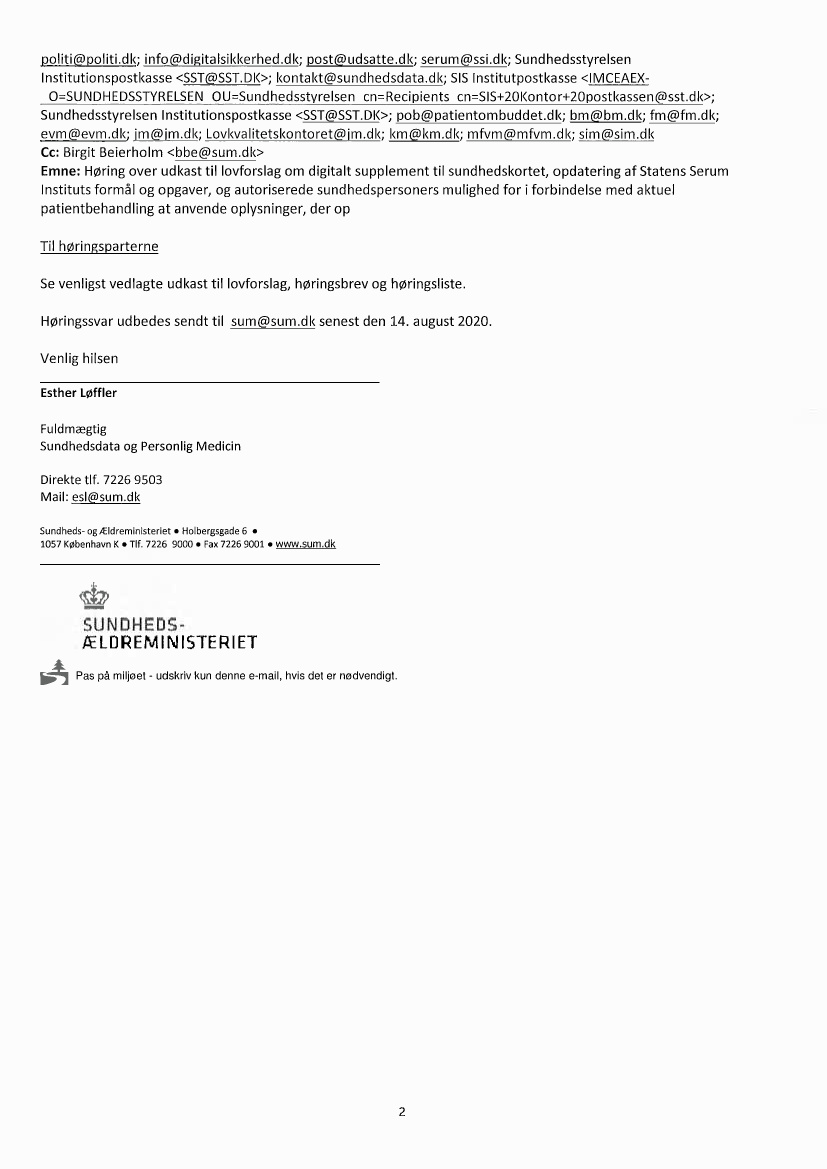 politi@politi.dk; info@digitalsikkerhed.dk; post@udsatte.dk; serum@ssi.dk; Sundhedsstyrelsen Institutionspostkasse <SST@SST.DK>; kontakt@sundhedsdata.dk; SIS Institutpostkasse <IMCEAEX-_O=SUNDHEDSSTYRELSEN_OU=Sundhedsstyrelsen_cn=Recipients_cn=SIS+20Kontor+20postkassen@sst.dk>; Sundhedsstyrelsen Institutionspostkasse <SST@SST.DK>; pob@patientombuddet.dk; bm@bm.dk; fm@fm.dk; evm@evm.dk; jm@jm.dk; Lovkvalitetskontoret@jm.dk; km@km.dk; mfvm@mfvm.dk; sim@sim.dk
Cc: Birgit Beierholm <bbe@sum.dk>
Emne: Høring over udkast til lovforslag om digitalt supplement til sundhedskortet, opdatering af Statens Serum Instituts formål og opgaver, og autoriserede sundhedspersoners mulighed for i forbindelse med aktuel patientbehandling at anvende oplysninger, der op

Til høringsparterne

Se venligst vedlagte udkast til lovforslag, høringsbrev og høringsliste.

Høringssvar udbedes sendt til sum@sum.dk senest den 14. august 2020.

Venlig hilsen

Esther Løffler

Fuldmægtig
Sundhedsdata og Personlig Medicin

Direkte tlf. 7226 9503
Mail: esl@sum.dk

Sundheds- og Ældreministeriet • Holbergsgade 6 •
1057 København K • Tlf. 7226 9000 • Fax 7226 9001 • www.sum.dk

SUNDHEDS-
ÆLDREMINISTERIET

Pas på miljøet - udskriv kun denne e-mail, hvis det er nødvendigt.

2